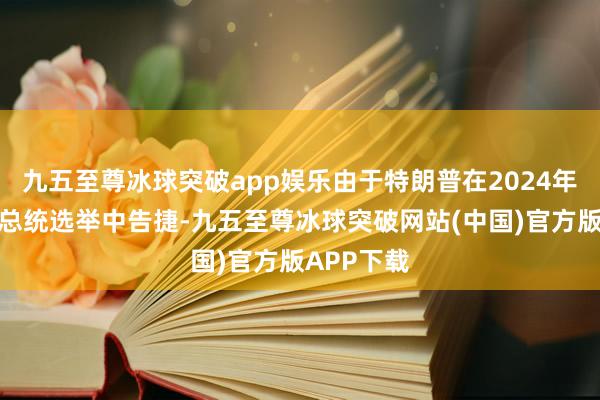 九五至尊冰球突破app娱乐由于特朗普在2024年总统选举中告捷-九五至尊冰球突破网站(中国)官方版国)官方版APP下载